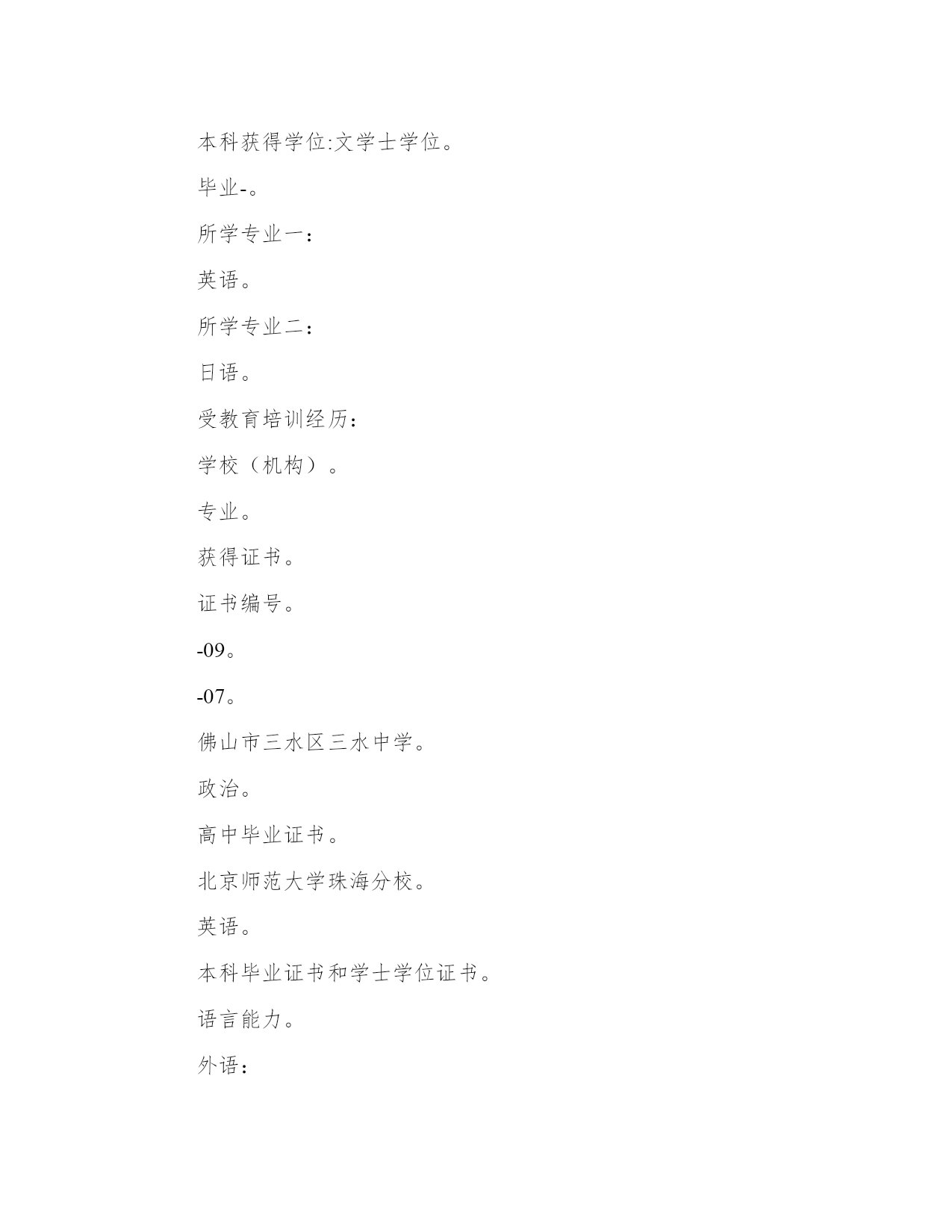 本科获得学位:文学士学位。

毕业-。

所学专业一：

英语。

所学专业二：

日语。

受教育培训经历：

学校（机构）。

专业。

获得证书。

证书编号。

-09。

-07。

佛山市三水区三水中学。

政治。

高中毕业证书。

北京师范大学珠海分校。

英语。

本科毕业证书和学士学位证书。

语言能力。

外语：